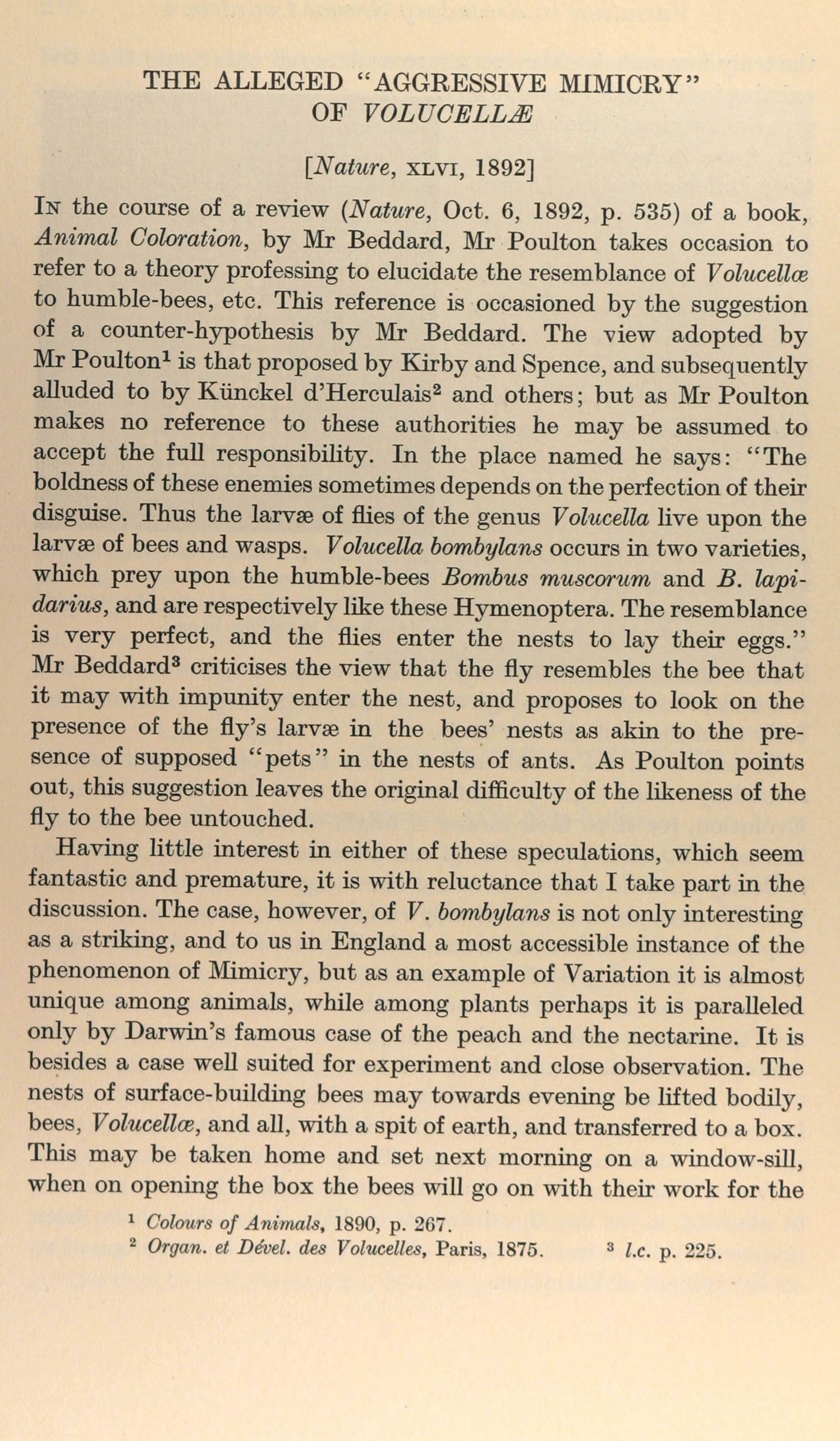 THE ALLEGED "AGGRESSIVE MIMICRY" OF VOLUCELLÆ

[Nature, XLVI, 1892]

In the course of a review (Nature, Oct. 6, 1892, p. 535) of a book, Animal Coloration, by Mr Beddard, Mr Poulton takes occasion to refer to a theory professing to elucidate the resemblance of Volucellæ to humble-bees, etc. This reference is occasioned by the suggestion of a counter-hypothesis by Mr Beddard. The view adopted by Mr Poulton$^1$ is that proposed by Kirby and Spence, and subsequently alluded to by Künckel d'Herculais$^2$ and others; but as Mr Poulton makes no reference to these authorities he may be assumed to accept the full responsibility. In the place named he says: "The boldness of these enemies sometimes depends on the perfection of their disguise. Thus the larvæ of flies of the genus Volucella live upon the larvæ of bees and wasps. Volucella bombylans occurs in two varieties, which prey upon the humble-bees Bombus muscorum and B. lapidarius, and are respectively like these Hymenoptera. The resemblance is very perfect, and the flies enter the nests to lay their eggs." Mr Beddard$^3$ criticises the view that the fly resembles the bee that it may with impunity enter the nest, and proposes to look on the presence of the fly's larvæ in the bees' nests as akin to the presence of supposed "pets" in the nests of ants. As Poulton points out, this suggestion leaves the original difficulty of the likeness of the fly to the bee untouched.

Having little interest in either of these speculations, which seem fantastic and premature, it is with reluctance that I take part in the discussion. The case, however, of V. bombylans is not only interesting as a striking, and to us in England a most accessible instance of the phenomenon of Mimicry, but as an example of Variation it is almost unique among animals, while among plants perhaps it is paralleled only by Darwin's famous case of the peach and the nectarine. It is besides a case well suited for experiment and close observation. The nests of surface-building bees may towards evening be lifted bodily, bees, Volucellæ, and all, with a spit of earth, and transferred to a box. This may be taken home and set next morning on a window-sill, when on opening the box the bees will go on with their work for the

$^1$ Colours of Animals, 1890, p. 267.
$^2$ Organ. et Dével. des Volucelles, Paris, 1875. $^3$ l.c. p. 225.